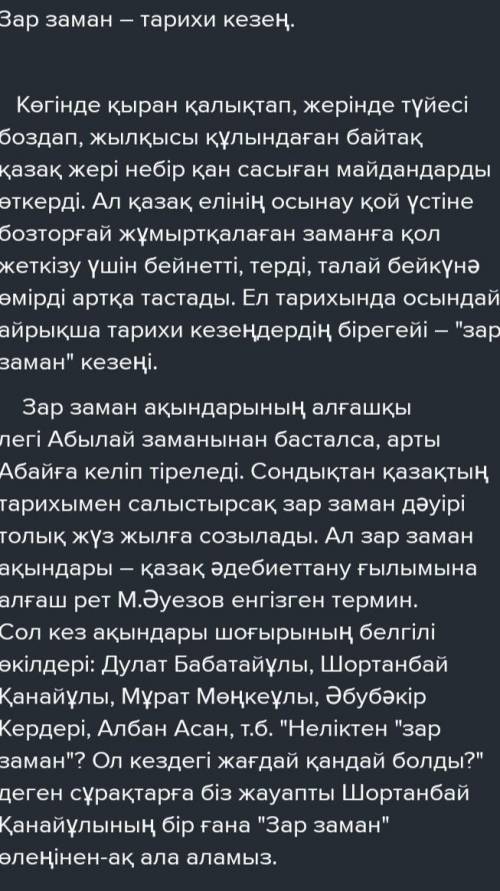 Зар заман – тарихи кезең.

Көгінде қыран қалықтап, жерінде түйесі боздап, жылқысы құлындаған байтақ қазақ жері небір қан сасыған майдандарды өткерді. Ал қазақ елінің осынау қой үстіне бозторғай жұмыртқалаған заманға қол жеткізу үшін бейнетті, терді, талай бейкүнә өмірді артқа тастады. Ел тарихында осындай айрықша тарихи кезеңдердің бірегейі – "зар заман" кезеңі.

Зар заман ақындарының алғашқы легі Абылай заманынан басталса, арты Абайға келіп тіреледі. Сондықтан қазақтың тарихымен салыстырсақ зар заман дәуірі толық жүз жылға созылады. Ал зар заман ақындары – қазақ әдебиеттану ғылымына алғаш рет М.Әуезов енгізген термин. Сол кез ақындары шоғырының белгілі өкілдері: Дулат Бабатайұлы, Шортанбай Қанайұлы, Мұрат Мөңкеұлы, Әбубәкір Кердері, Албан Асан, т.б. "Неліктен "зар заман"? Ол кездегі жағдай қандай болды?" деген сұрақтарға біз жауапты Шортанбай Қанайұлының бір ғана "Зар заман" өлеңінен-ақ ала аламыз.